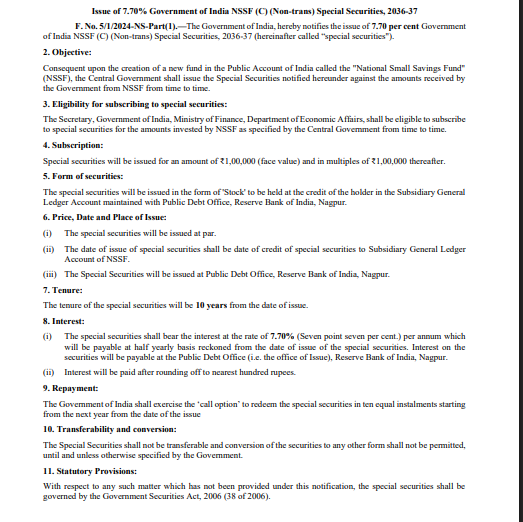 Issue of 7.70% Government of India NSSF (C) (Non-trans) Special Securities, 2036-37

F. No. 5/1/2024-NS-Part(1).—The Government of India, hereby notifies the issue of 7.70 per cent Government of India NSSF (C) (Non-trans) Special Securities, 2036-37 (hereinafter called "special securities").

2. Objective:

Consequent upon the creation of a new fund in the Public Account of India called the "National Small Savings Fund" (NSSF), the Central Government shall issue the Special Securities notified hereunder against the amounts received by the Government from NSSF from time to time.

3. Eligibility for subscribing to special securities:

The Secretary, Government of India, Ministry of Finance, Department of Economic Affairs, shall be eligible to subscribe to special securities for the amounts invested by NSSF as specified by the Central Government from time to time.

4. Subscription:

Special securities will be issued for an amount of ₹1,00,000 (face value) and in multiples of ₹1,00,000 thereafter.

5. Form of securities:

The special securities will be issued in the form of 'Stock' to be held at the credit of the holder in the Subsidiary General Ledger Account maintained with Public Debt Office, Reserve Bank of India, Nagpur.

6. Price, Date and Place of Issue:

(i) The special securities will be issued at par.

(ii) The date of issue of special securities shall be date of credit of special securities to Subsidiary General Ledger Account of NSSF.

(iii) The Special Securities will be issued at Public Debt Office, Reserve Bank of India, Nagpur.

7. Tenure:

The tenure of the special securities will be 10 years from the date of issue.

8. Interest:

(i) The special securities shall bear the interest at the rate of 7.70% (Seven point seven per cent.) per annum which will be payable at half yearly basis reckoned from the date of issue of the special securities. Interest on the securities will be payable at the Public Debt Office (i.e. the office of Issue), Reserve Bank of India, Nagpur.

(ii) Interest will be paid after rounding off to nearest hundred rupees.

9. Repayment:

The Government of India shall exercise the 'call option' to redeem the special securities in ten equal instalments starting from the next year from the date of the issue

10. Transferability and conversion:

The Special Securities shall not be transferable and conversion of the securities to any other form shall not be permitted, until and unless otherwise specified by the Government.

11. Statutory Provisions:

With respect to any such matter which has not been provided under this notification, the special securities shall be governed by the Government Securities Act, 2006 (38 of 2006).